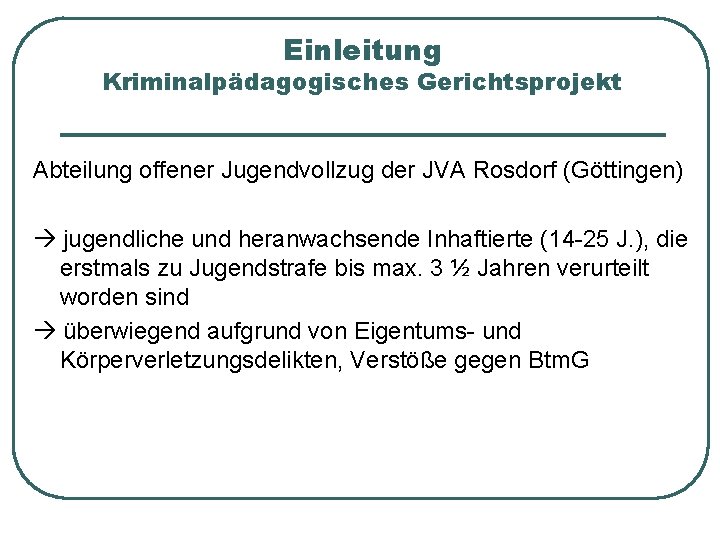 Einleitung
Kriminalpädagogisches Gerichtsprojekt

Abteilung offener Jugendvollzug der JVA Rosdorf (Göttingen)

→ jugendliche und heranwachsende Inhaftierte (14-25 J.), die erstmals zu Jugendstrafe bis max. 3 ½ Jahren verurteilt worden sind

→ überwiegend aufgrund von Eigentums- und Körperverletzungsdelikten, Verstöße gegen BtmG